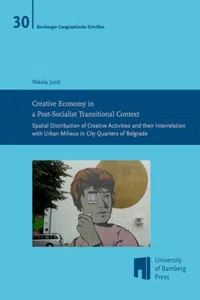 30

Bamberger Geographische Schriften

Nikola Jocić

Creative Economy in a Post-Socialist Transitional Context

Spatial Distribution of Creative Activities and their Interrelation with Urban Milieus in City Quarters of Belgrade

University of Bamberg Press